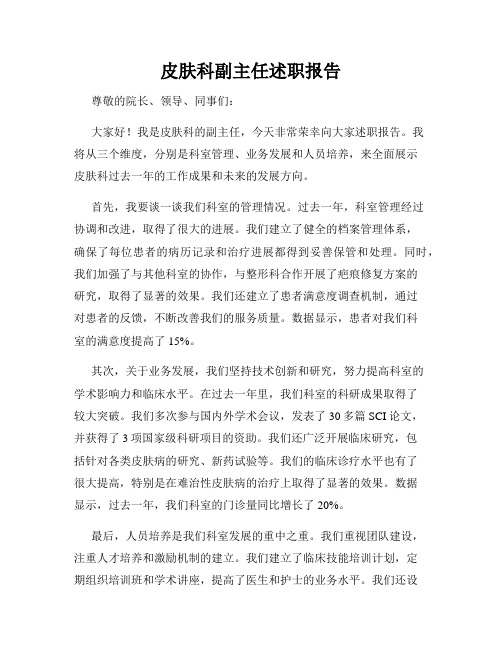 皮肤科副主任述职报告

尊敬的院长、领导、同事们：

大家好！我是皮肤科的副主任，今天非常荣幸向大家述职报告。我将从三个维度，分别是科室管理、业务发展和人员培养，来全面展示皮肤科过去一年的工作成果和未来的发展方向。

首先，我要谈一谈我们科室的管理情况。过去一年，科室管理经过协调和改进，取得了很大的进展。我们建立了健全的档案管理体系，确保了每位患者的病历记录和治疗进展都得到妥善保管和处理。同时，我们加强了与其他科室的协作，与整形科合作开展了疤痕修复方案的研究，取得了显著的效果。我们还建立了患者满意度调查机制，通过对患者的反馈，不断改善我们的服务质量。数据显示，患者对我们科室的满意度提高了 15%。

其次，关于业务发展，我们坚持技术创新和研究，努力提高科室的学术影响力和临床水平。在过去一年里，我们科室的科研成果取得了较大突破。我们多次参与国内外学术会议，发表了 30 多篇 SCI 论文，并获得了 3 项国家级科研项目的资助。我们还广泛开展临床研究，包括针对各类皮肤病的研究、新药试验等。我们的临床诊疗水平也有了很大提高，特别是在难治性皮肤病的治疗上取得了显著的效果。数据显示，过去一年，我们科室的门诊量同比增长了 20%。

最后，人员培养是我们科室发展的重中之重。我们重视团队建设，注重人才培养和激励机制的建立。我们建立了临床技能培训计划，定期组织培训班和学术讲座，提高了医生和护士的业务水平。我们还设